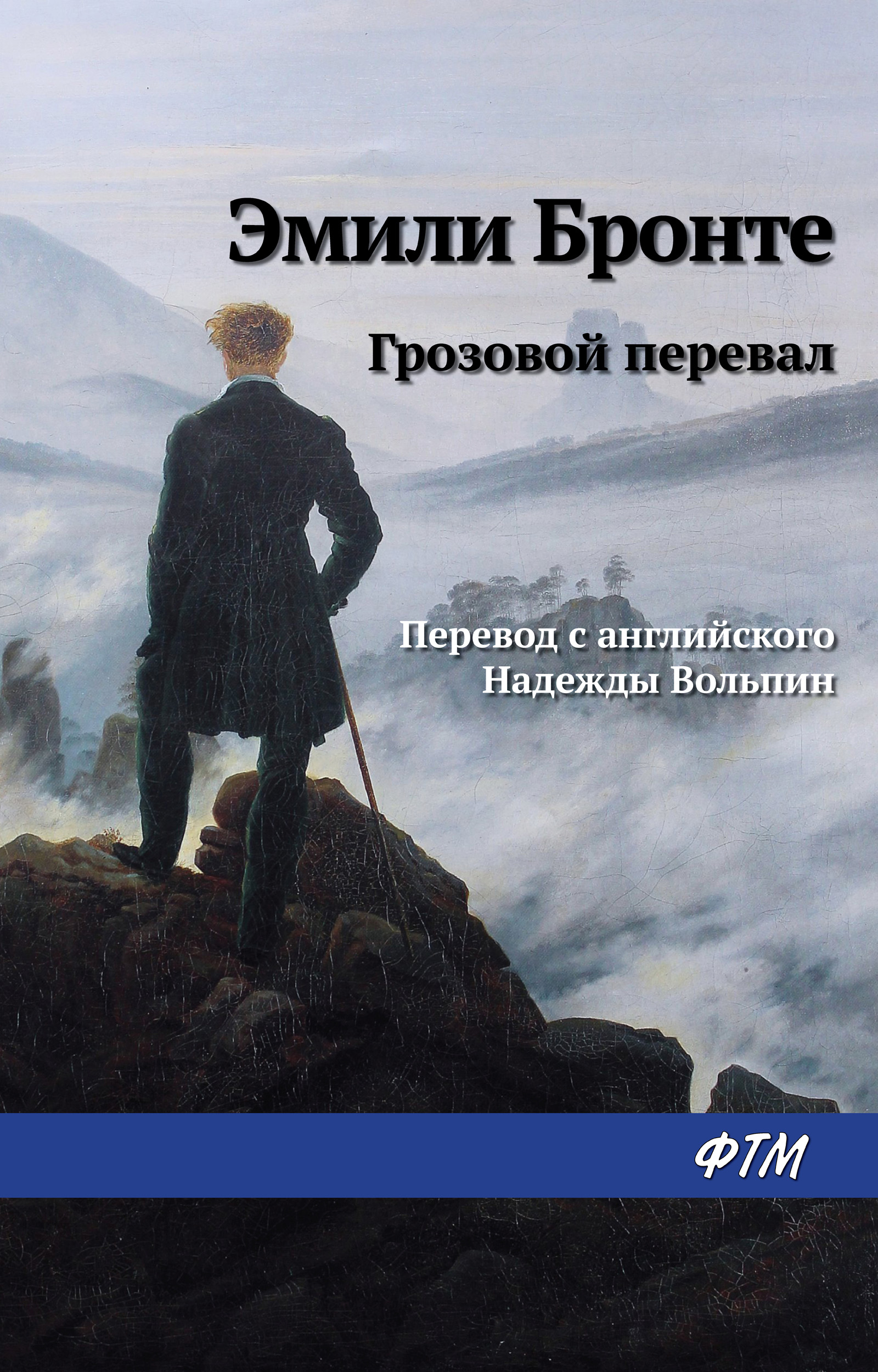 Эмили Бронте

Грозовой перевал

Перевод с английского
Надежды Вольпин

ФТМ